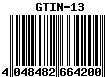 GTIN-13

4 048482 664200